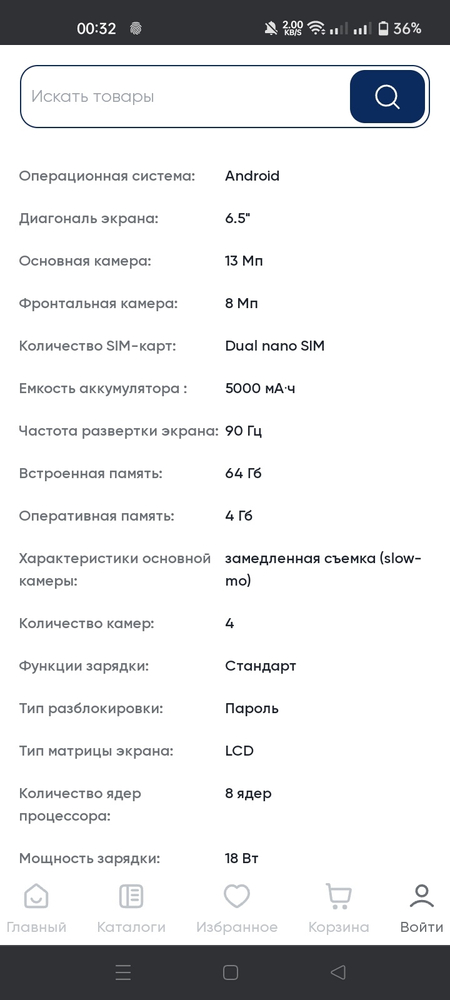 00:32 2.00 KB/S 36%

Искать товары

| | |
|---|---|
| Операционная система: | Android |
| Диагональ экрана: | 6.5" |
| Основная камера: | 13 Мп |
| Фронтальная камера: | 8 Мп |
| Количество SIM-карт: | Dual nano SIM |
| Емкость аккумулятора : | 5000 мА·ч |
| Частота развертки экрана: | 90 Гц |
| Встроенная память: | 64 Гб |
| Оперативная память: | 4 Гб |
| Характеристики основной камеры: | замедленная съемка (slow-mo) |
| Количество камер: | 4 |
| Функции зарядки: | Стандарт |
| Тип разблокировки: | Пароль |
| Тип матрицы экрана: | LCD |
| Количество ядер процессора: | 8 ядер |
| Мощность зарядки: | 18 Вт |

Главный Каталоги Избранное Корзина Войти